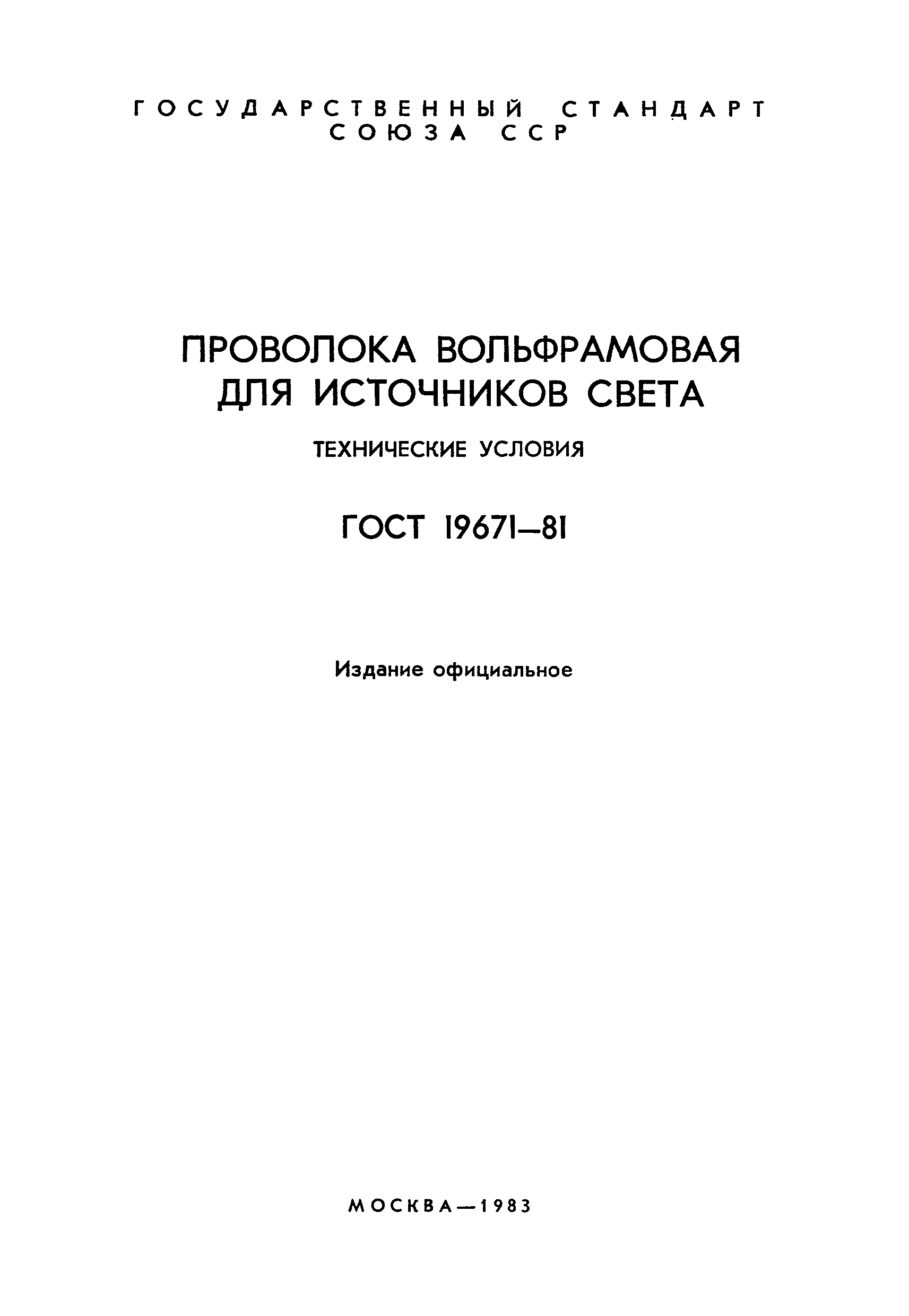 ГОСУДАРСТВЕННЫЙ СТАНДАРТ СОЮЗА ССР

ПРОВОЛОКА ВОЛЬФРАМОВАЯ ДЛЯ ИСТОЧНИКОВ СВЕТА

ТЕХНИЧЕСКИЕ УСЛОВИЯ

ГОСТ 19671—81

Издание официальное

МОСКВА—1983